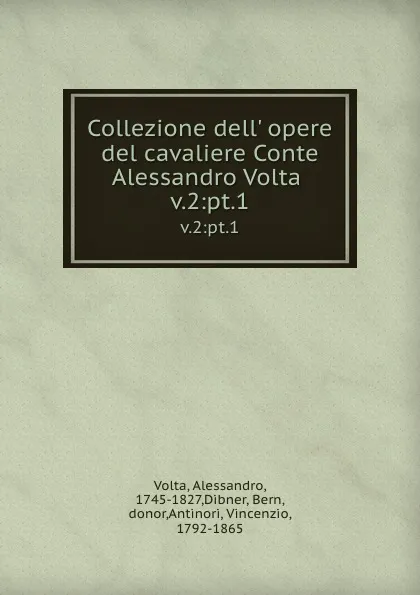 Collezione dell' opere del cavaliere Conte Alessandro Volta v.2:pt.1

v.2:pt.1

Volta, Alessandro, 1745-1827,Dibner, Bern, donor,Antinori, Vincenzio, 1792-1865